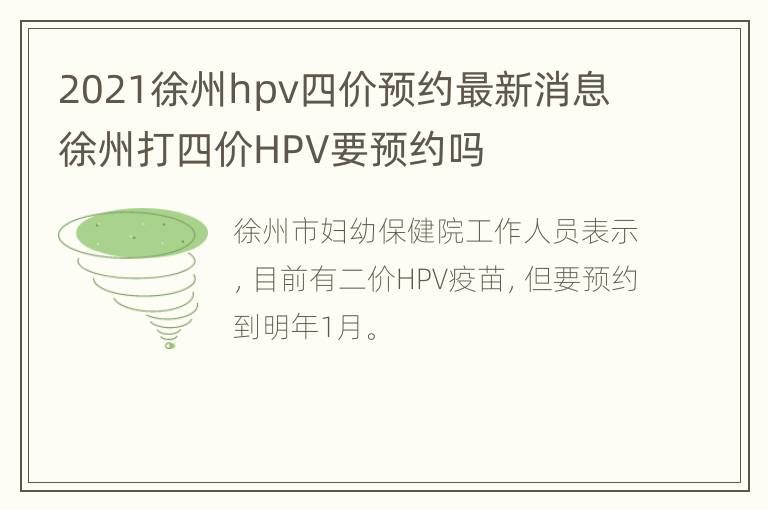 2021徐州hpv四价预约最新消息 徐州打四价HPV要预约吗

徐州市妇幼保健院工作人员表示，目前有二价HPV疫苗，但要预约到明年1月。